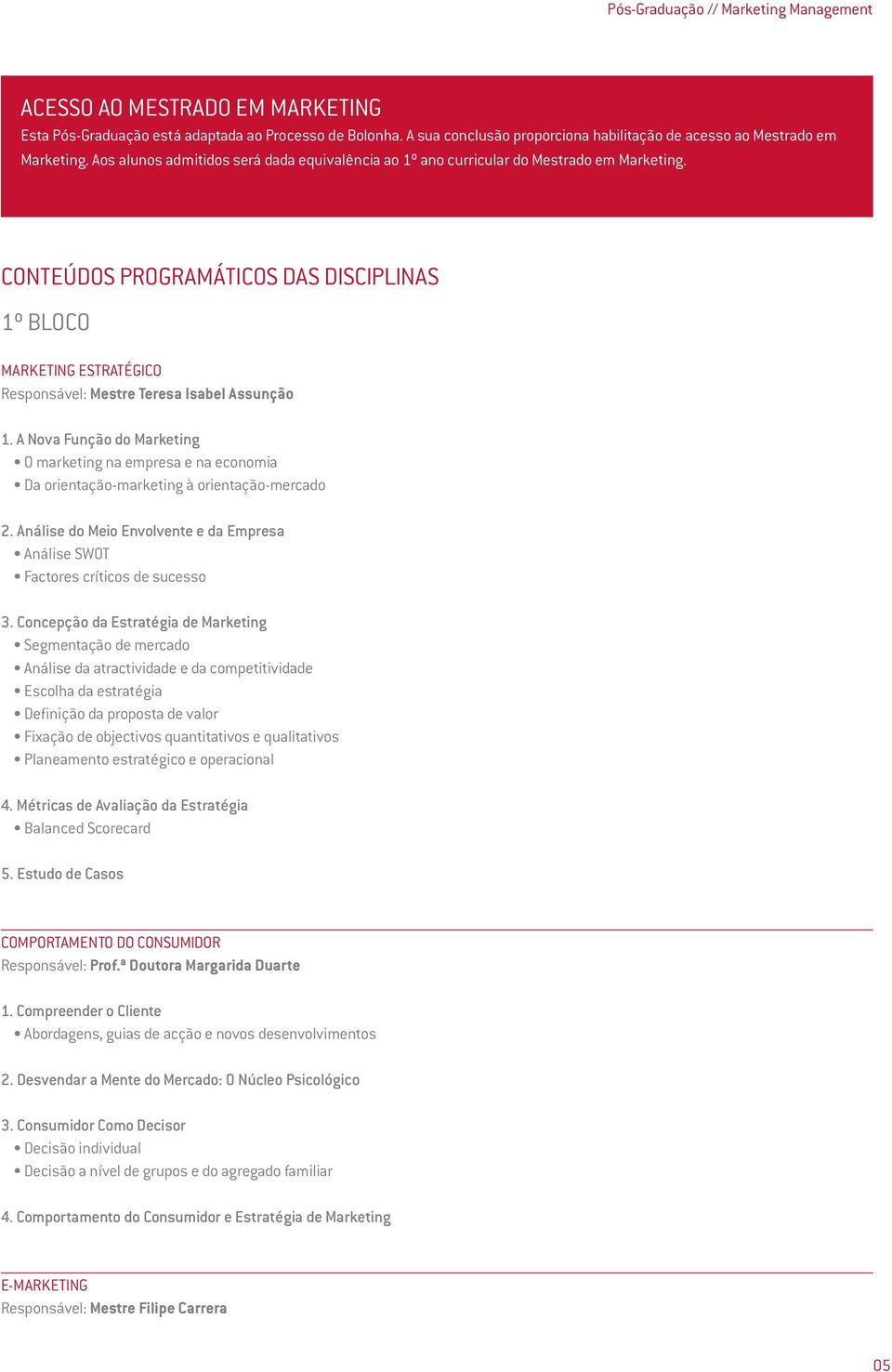 Pós-Graduação // Marketing Management

ACESSO AO MESTRADO EM MARKETING
Esta Pós-Graduação está adaptada ao Processo de Bolonha. A sua conclusão proporciona habilitação de acesso ao Mestrado em Marketing. Aos alunos admitidos será dada equivalência ao 1º ano curricular do Mestrado em Marketing.

CONTEÚDOS PROGRAMÁTICOS DAS DISCIPLINAS

1º BLOCO

MARKETING ESTRATÉGICO
Responsável: Mestre Teresa Isabel Assunção

1. A Nova Função do Marketing
• O marketing na empresa e na economia
• Da orientação-marketing à orientação-mercado

2. Análise do Meio Envolvente e da Empresa
• Análise SWOT
• Factores críticos de sucesso

3. Concepção da Estratégia de Marketing
• Segmentação de mercado
• Análise da atractividade e da competitividade
• Escolha da estratégia
• Definição da proposta de valor
• Fixação de objectivos quantitativos e qualitativos
• Planeamento estratégico e operacional

4. Métricas de Avaliação da Estratégia
• Balanced Scorecard

5. Estudo de Casos

COMPORTAMENTO DO CONSUMIDOR
Responsável: Prof.ª Doutora Margarida Duarte

1. Compreender o Cliente
• Abordagens, guias de acção e novos desenvolvimentos

2. Desvendar a Mente do Mercado: O Núcleo Psicológico

3. Consumidor Como Decisor
• Decisão individual
• Decisão a nível de grupos e do agregado familiar

4. Comportamento do Consumidor e Estratégia de Marketing

E-MARKETING
Responsável: Mestre Filipe Carrera

05